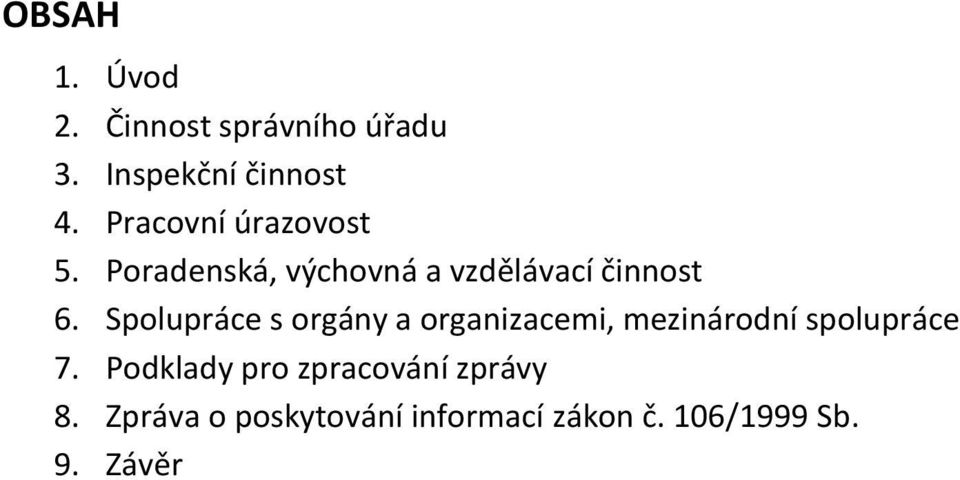 OBSAH

1. Úvod
2. Činnost správního úřadu
3. Inspekční činnost
4. Pracovní úrazovost
5. Poradenská, výchovná a vzdělávací činnost
6. Spolupráce s orgány a organizacemi, mezinárodní spolupráce
7. Podklady pro zpracování zprávy
8. Zpráva o poskytování informací zákon č. 106/1999 Sb.
9. Závěr